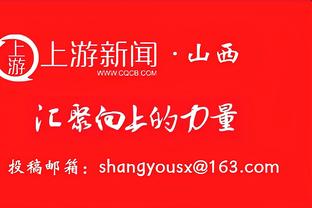 上游
上游新闻 · 山西
WWW.CQCB.COM

汇聚向上的力量

投稿邮箱：shangyousx@163.com